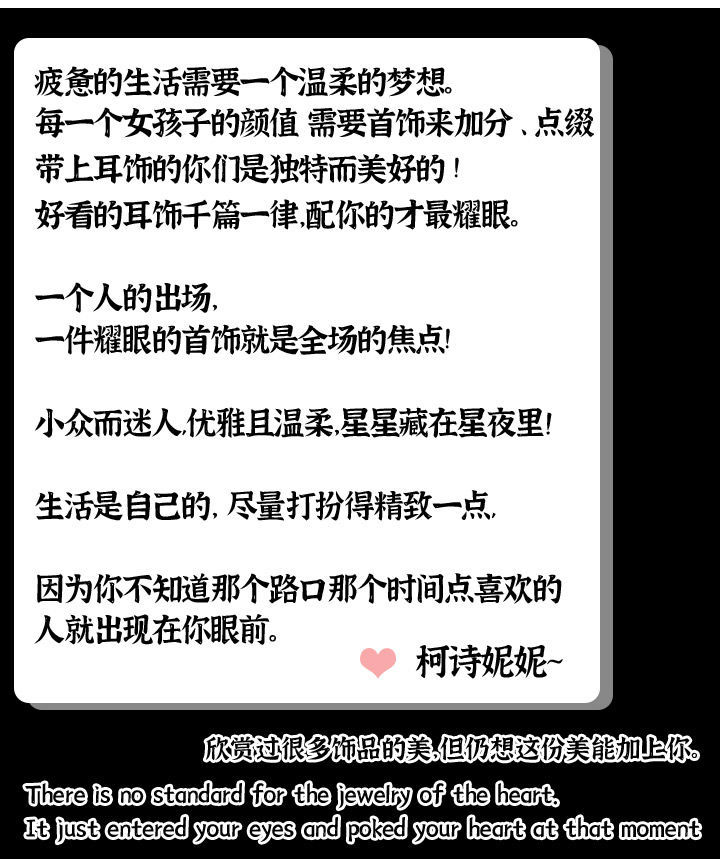 疲惫的生活需要一个温柔的梦想。
每一个女孩子的颜值 需要首饰来加分、点缀
带上耳饰的你们是独特而美好的！
好看的耳饰千篇一律,配你的才最耀眼。

一个人的出场,
一件耀眼的首饰就是全场的焦点!

小众而迷人,优雅且温柔,星星藏在星夜里!

生活是自己的,尽量打扮得精致一点,

因为你不知道那个路口那个时间点喜欢的人就出现在你眼前。

柯诗妮妮~

欣赏过很多饰品的美,但仍想这份美能加上你。

There is no standard for the jewelry of the heart.
It just entered your eyes and poked your heart at that moment